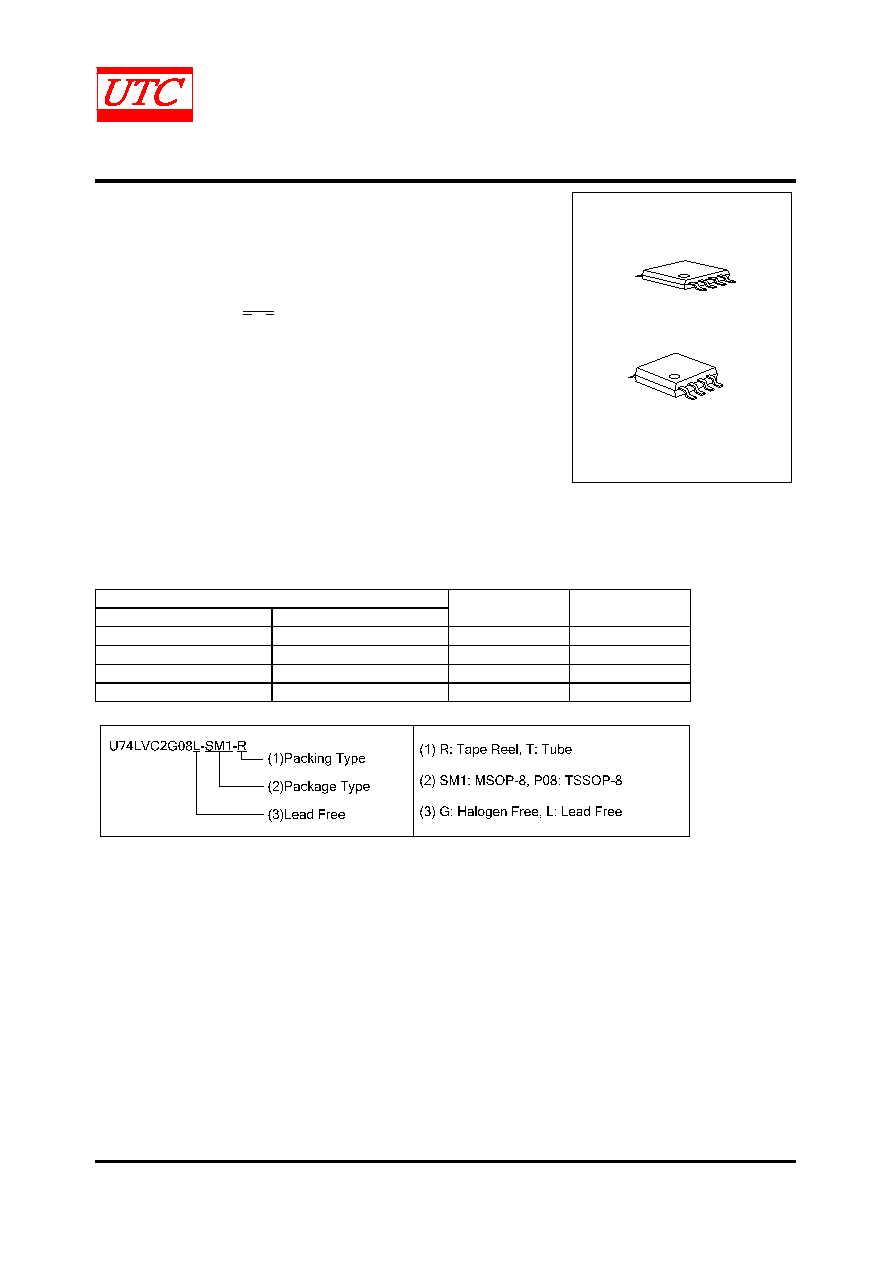 UTC

U74LVC2G08L-SM1-R
(1)Packing Type
(2)Package Type
(3)Lead Free

(1) R: Tape Reel, T: Tube

(2) SM1: MSOP-8, P08: TSSOP-8

(3) G: Halogen Free, L: Lead Free